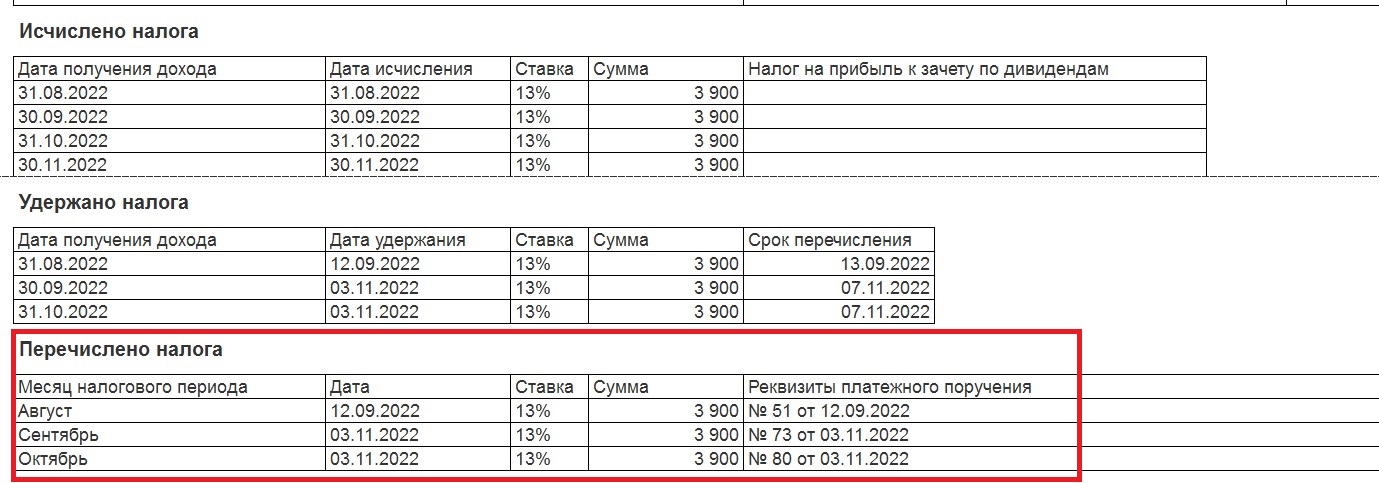 Исчислено налога

| Дата получения дохода | Дата исчисления | Ставка | Сумма | Налог на прибыль к зачету по дивидендам |
|---|---|---|---|---|
| 31.08.2022 | 31.08.2022 | 13% | 3 900 | |
| 30.09.2022 | 30.09.2022 | 13% | 3 900 | |
| 31.10.2022 | 31.10.2022 | 13% | 3 900 | |
| 30.11.2022 | 30.11.2022 | 13% | 3 900 | |

Удержано налога

| Дата получения дохода | Дата удержания | Ставка | Сумма | Срок перечисления |
|---|---|---|---|---|
| 31.08.2022 | 12.09.2022 | 13% | 3 900 | 13.09.2022 |
| 30.09.2022 | 03.11.2022 | 13% | 3 900 | 07.11.2022 |
| 31.10.2022 | 03.11.2022 | 13% | 3 900 | 07.11.2022 |

Перечислено налога

| Месяц налогового периода | Дата | Ставка | Сумма | Реквизиты платежного поручения |
|---|---|---|---|---|
| Август | 12.09.2022 | 13% | 3 900 | № 51 от 12.09.2022 |
| Сентябрь | 03.11.2022 | 13% | 3 900 | № 73 от 03.11.2022 |
| Октябрь | 03.11.2022 | 13% | 3 900 | № 80 от 03.11.2022 |